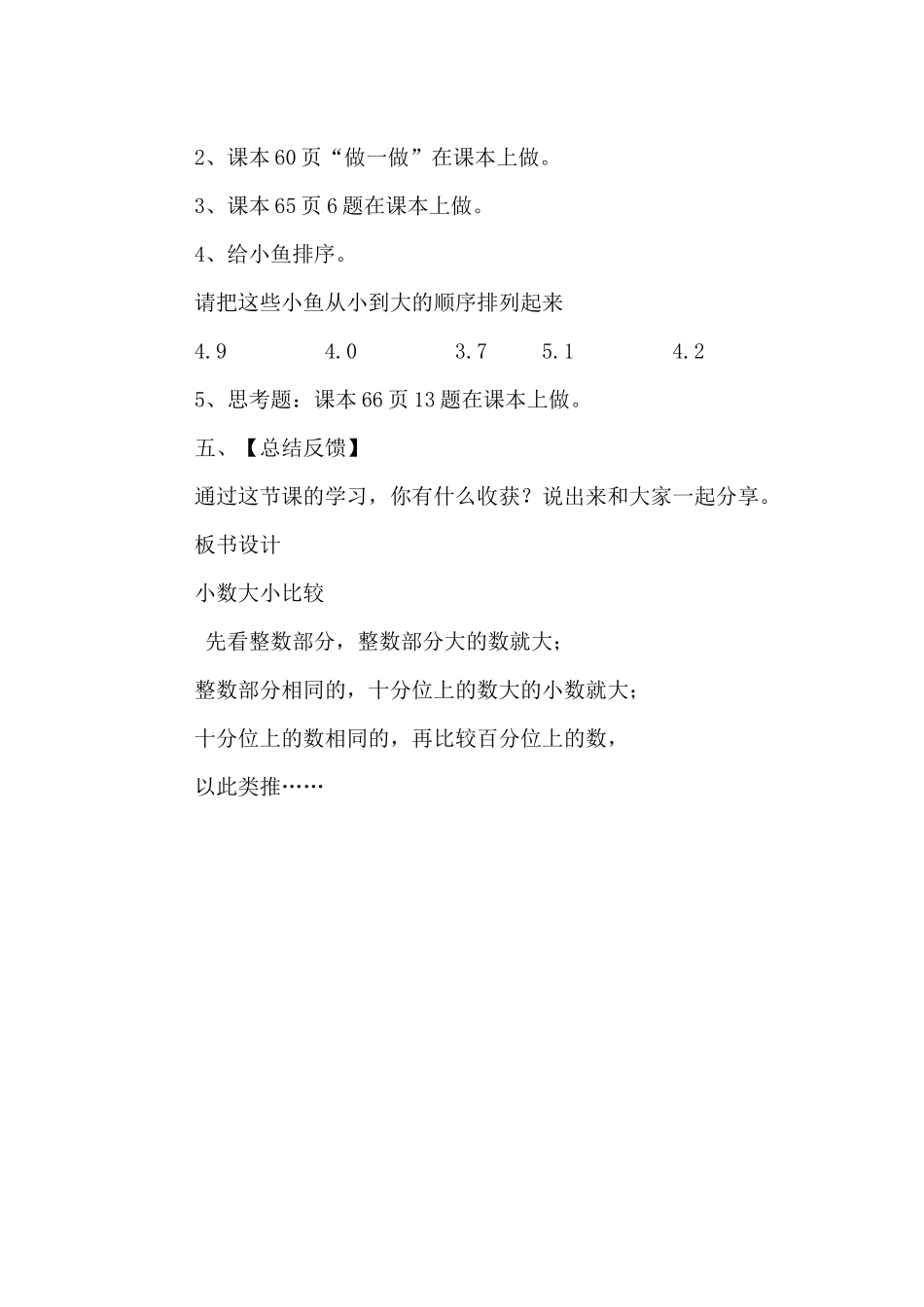 2、课本 60 页“做一做”在课本上做。

3、课本 65 页 6 题在课本上做。

4、给小鱼排序。

请把这些小鱼从小到大的顺序排列起来

4.9　　4.0　　3.7　　5.1　　4.2

5、思考题：课本 66 页 13 题在课本上做。

五、【总结反馈】

通过这节课的学习，你有什么收获？说出来和大家一起分享。

板书设计

小数大小比较

先看整数部分，整数部分大的数就大；

整数部分相同的，十分位上的数大的小数就大；

十分位上的数相同的，再比较百分位上的数，

以此类推……